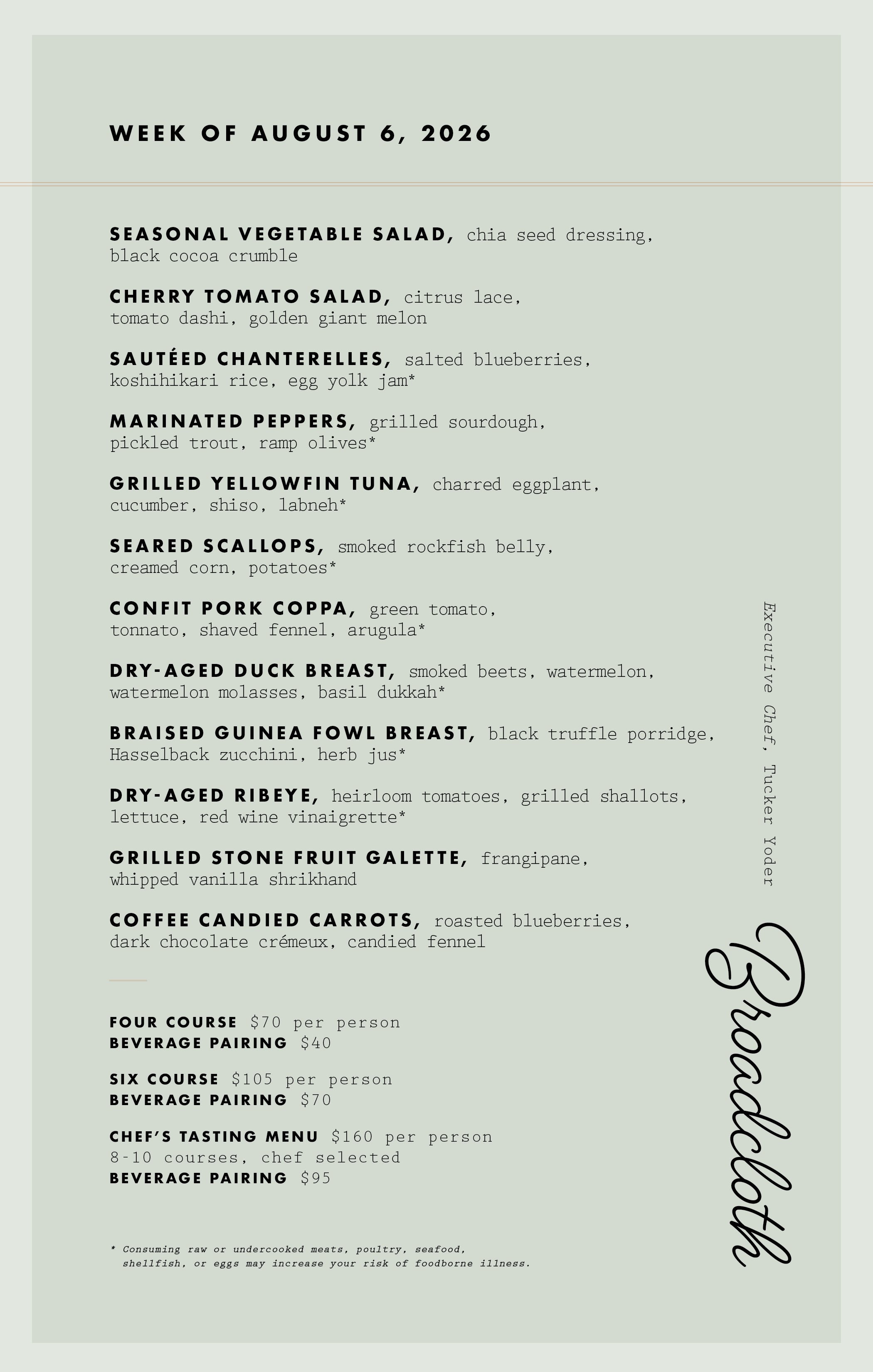 WEEK OF AUGUST 6, 2026

SEASONAL VEGETABLE SALAD, chia seed dressing, black cocoa crumble

CHERRY TOMATO SALAD, citrus lace, tomato dashi, golden giant melon

SAUTÉED CHANTERELLES, salted blueberries, koshihikari rice, egg yolk jam*

MARINATED PEPPERS, grilled sourdough, pickled trout, ramp olives*

GRILLED YELLOWFIN TUNA, charred eggplant, cucumber, shiso, labneh*

SEARED SCALLOPS, smoked rockfish belly, creamed corn, potatoes*

CONFIT PORK COPPA, green tomato, tonnato, shaved fennel, arugula*

DRY-AGED DUCK BREAST, smoked beets, watermelon, watermelon molasses, basil dukkah*

BRAISED GUINEA FOWL BREAST, black truffle porridge, Hasselback zucchini, herb jus*

DRY-AGED RIBEYE, heirloom tomatoes, grilled shallots, lettuce, red wine vinaigrette*

GRILLED STONE FRUIT GALETTE, frangipane, whipped vanilla shrikhand

COFFEE CANDIED CARROTS, roasted blueberries, dark chocolate crémeux, candied fennel

FOUR COURSE $70 per person
BEVERAGE PAIRING $40

SIX COURSE $105 per person
BEVERAGE PAIRING $70

CHEF'S TASTING MENU $160 per person
8-10 courses, chef selected
BEVERAGE PAIRING $95

* Consuming raw or undercooked meats, poultry, seafood, shellfish, or eggs may increase your risk of foodborne illness.

Executive Chef, Tucker Yoder

Broadcloth